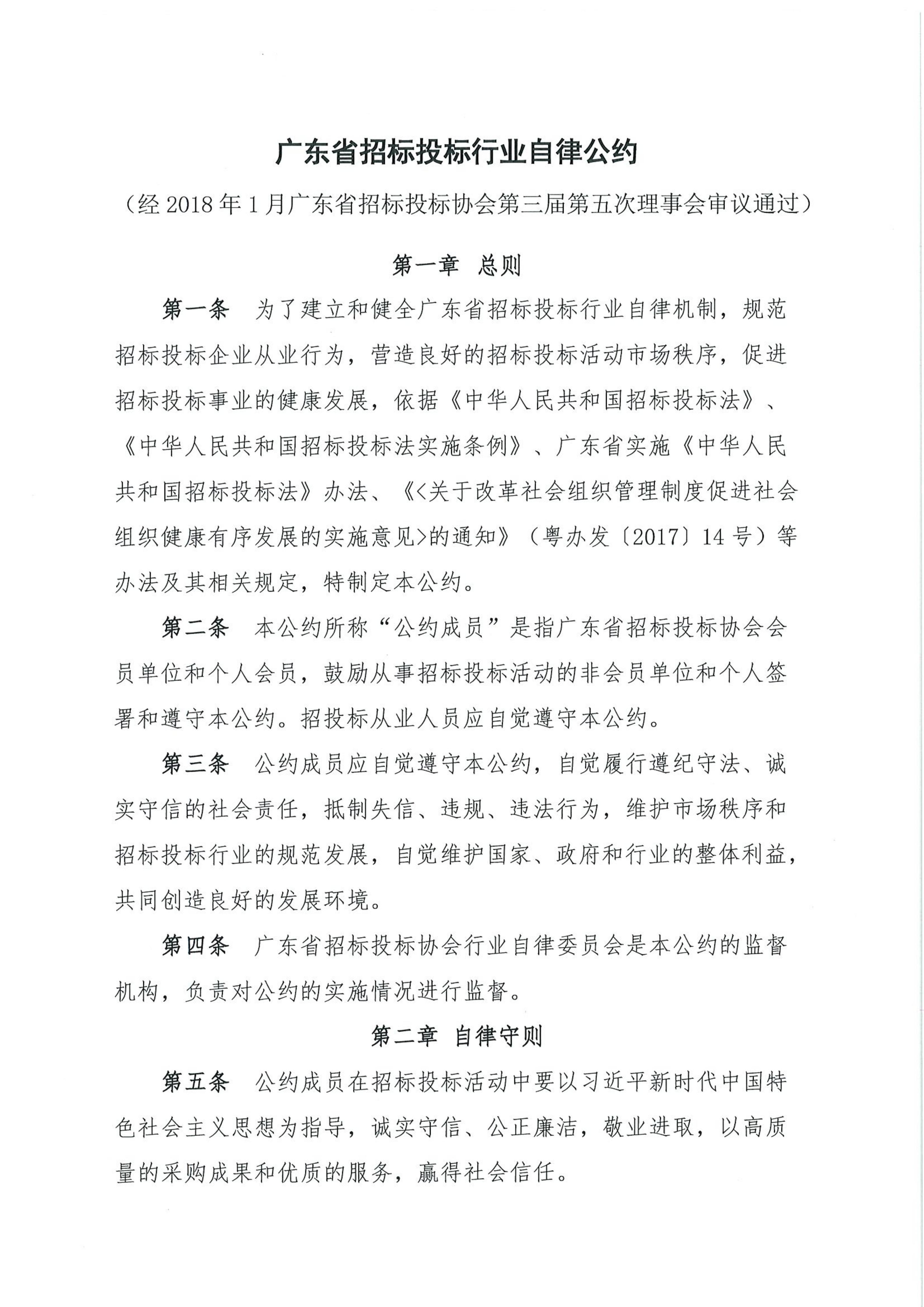 广东省招标投标行业自律公约

（经 2018 年 1 月广东省招标投标协会第三届第五次理事会审议通过）

第一章 总则

第一条 为了建立和健全广东省招标投标行业自律机制，规范招标投标企业从业行为，营造良好的招标投标活动市场秩序，促进招标投标事业的健康发展，依据《中华人民共和国招标投标法》、《中华人民共和国招标投标法实施条例》、广东省实施《中华人民共和国招标投标法》办法、《<关于改革社会组织管理制度促进社会组织健康有序发展的实施意见>的通知》（粤办发〔2017〕14 号）等办法及其相关规定，特制定本公约。

第二条 本公约所称“公约成员”是指广东省招标投标协会会员单位和个人会员，鼓励从事招标投标活动的非会员单位和个人签署和遵守本公约。招投标从业人员应自觉遵守本公约。

第三条 公约成员应自觉遵守本公约，自觉履行遵纪守法、诚实守信的社会责任，抵制失信、违规、违法行为，维护市场秩序和招标投标行业的规范发展，自觉维护国家、政府和行业的整体利益，共同创造良好的发展环境。

第四条 广东省招标投标协会行业自律委员会是本公约的监督机构，负责对公约的实施情况进行监督。

第二章 自律守则

第五条 公约成员在招标投标活动中要以习近平新时代中国特色社会主义思想为指导，诚实守信、公正廉洁，敬业进取，以高质量的采购成果和优质的服务，赢得社会信任。